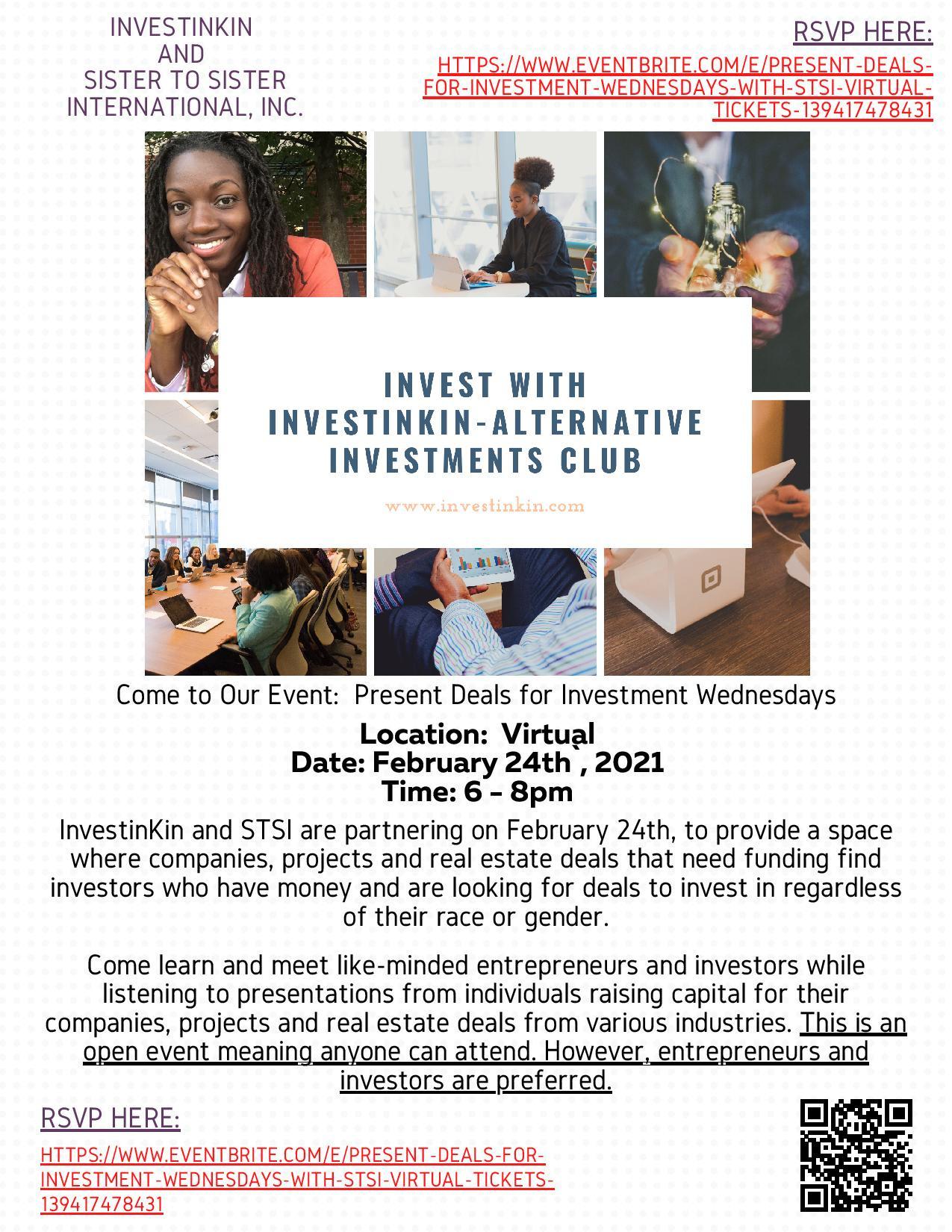 INVESTINKIN
AND
SISTER TO SISTER
INTERNATIONAL, INC.

RSVP HERE:
HTTPS://WWW.EVENTBRITE.COM/E/PRESENT-DEALS-FOR-INVESTMENT-WEDNESDAYS-WITH-STSI-VIRTUAL-TICKETS-139417478431

INVEST WITH
INVESTINKIN-ALTERNATIVE
INVESTMENTS CLUB

www.investinkin.com

Come to Our Event: Present Deals for Investment Wednesdays

Location: Virtual
Date: February 24th` , 2021
Time: 6 - 8pm

InvestinKin and STSI are partnering on February 24th, to provide a space where companies, projects and real estate deals that need funding find investors who have money and are looking for deals to invest in regardless of their race or gender.

Come learn and meet like-minded entrepreneurs and investors while listening to presentations from individuals raising capital for their companies, projects and real estate deals from various industries. This is an open event meaning anyone can attend. However, entrepreneurs and investors are preferred.

RSVP HERE:
HTTPS://WWW.EVENTBRITE.COM/E/PRESENT-DEALS-FOR-INVESTMENT-WEDNESDAYS-WITH-STSI-VIRTUAL-TICKETS-139417478431